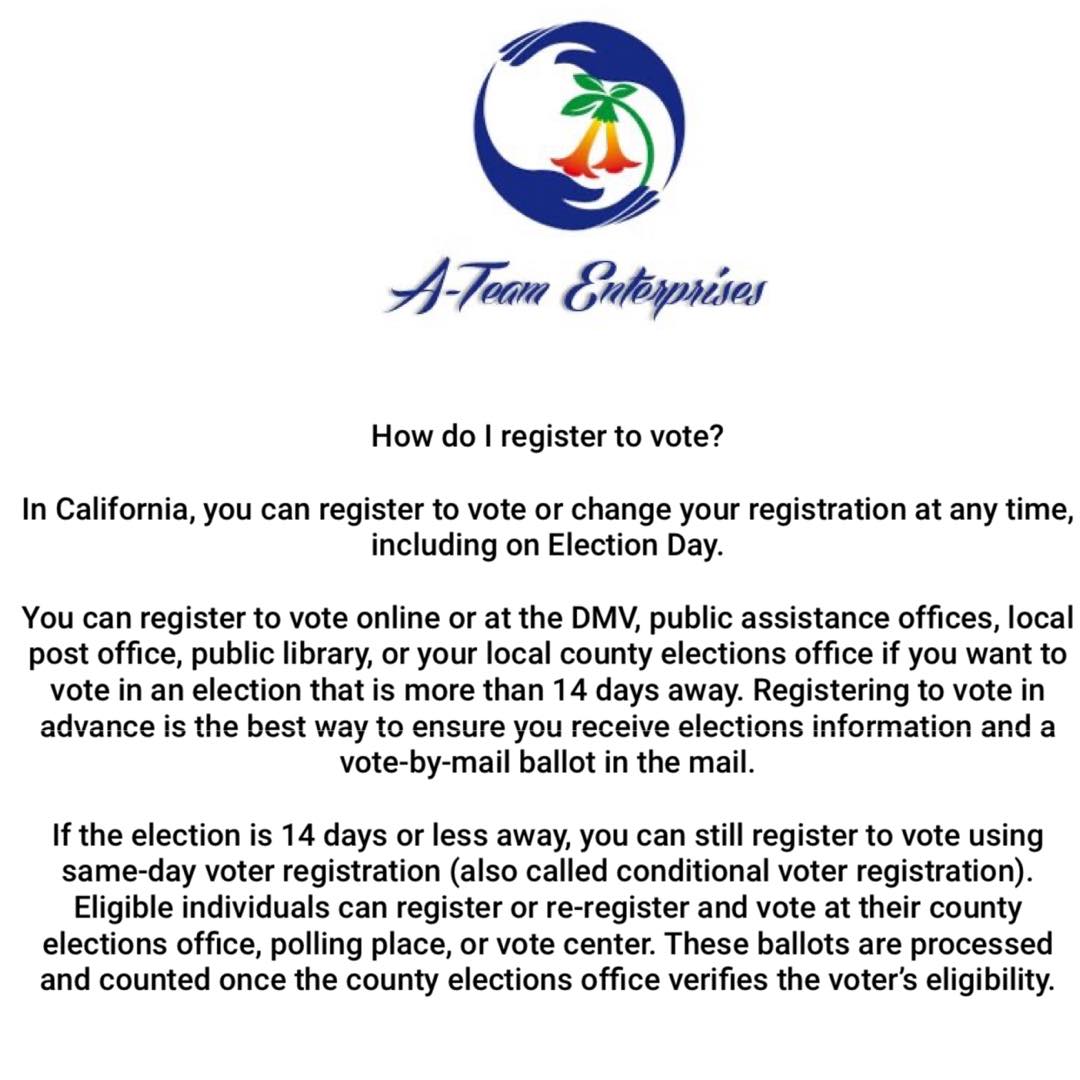 A-Team Enterprises

How do I register to vote?

In California, you can register to vote or change your registration at any time, including on Election Day.

You can register to vote online or at the DMV, public assistance offices, local post office, public library, or your local county elections office if you want to vote in an election that is more than 14 days away. Registering to vote in advance is the best way to ensure you receive elections information and a vote-by-mail ballot in the mail.

If the election is 14 days or less away, you can still register to vote using same-day voter registration (also called conditional voter registration). Eligible individuals can register or re-register and vote at their county elections office, polling place, or vote center. These ballots are processed and counted once the county elections office verifies the voter's eligibility.